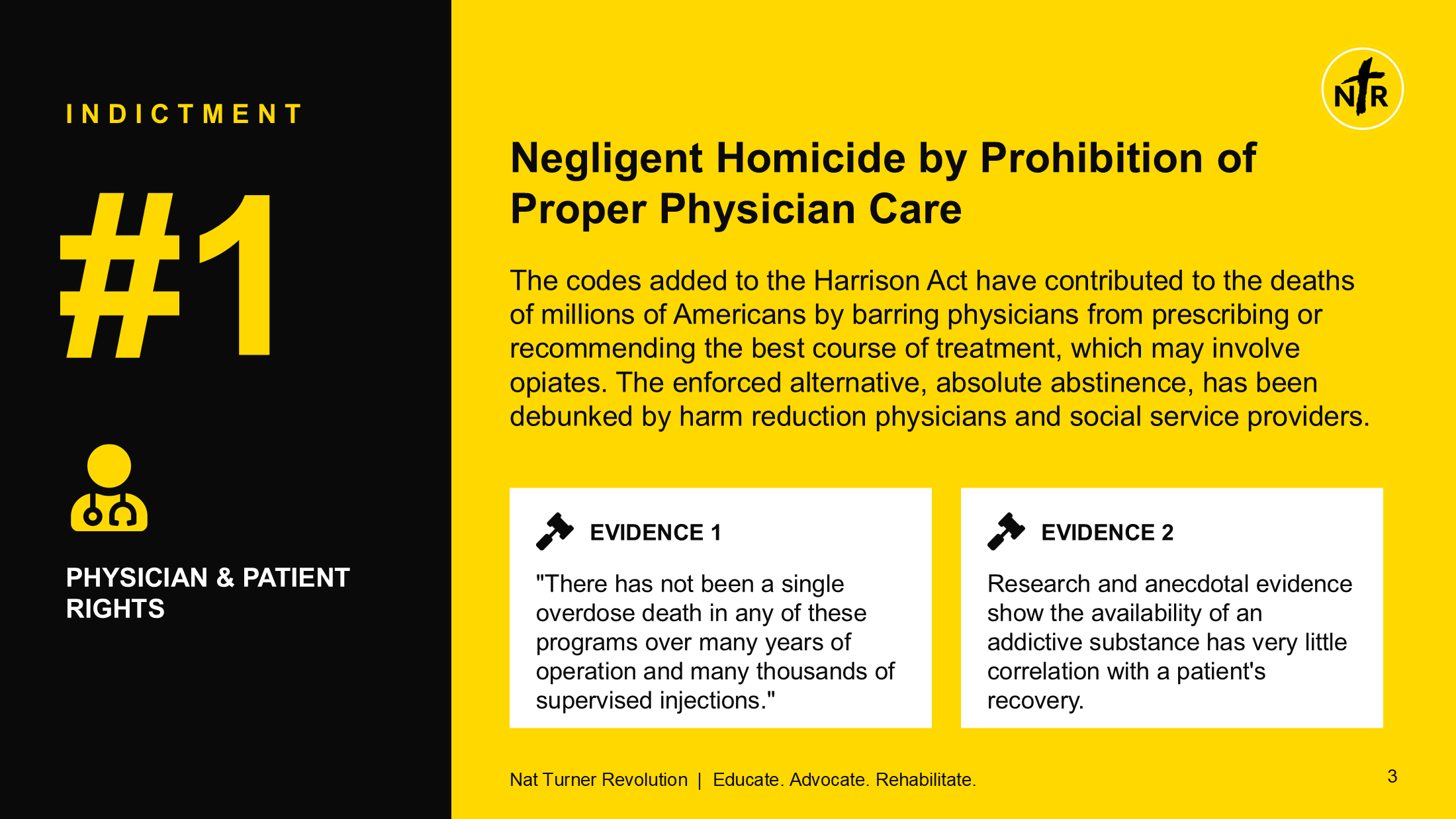 INDICTMENT

#1

PHYSICIAN & PATIENT RIGHTS

NTR

Negligent Homicide by Prohibition of Proper Physician Care

The codes added to the Harrison Act have contributed to the deaths of millions of Americans by barring physicians from prescribing or recommending the best course of treatment, which may involve opiates. The enforced alternative, absolute abstinence, has been debunked by harm reduction physicians and social service providers.

EVIDENCE 1

"There has not been a single overdose death in any of these programs over many years of operation and many thousands of supervised injections."

EVIDENCE 2

Research and anecdotal evidence show the availability of an addictive substance has very little correlation with a patient's recovery.

Nat Turner Revolution | Educate. Advocate. Rehabilitate.

3